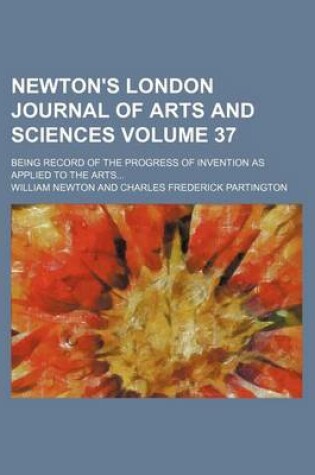 NEWTON'S LONDON JOURNAL OF ARTS AND SCIENCES VOLUME 37

BEING RECORD OF THE PROGRESS OF INVENTION AS APPLIED TO THE ARTS...

WILLIAM NEWTON AND CHARLES FREDERICK PARTINGTON